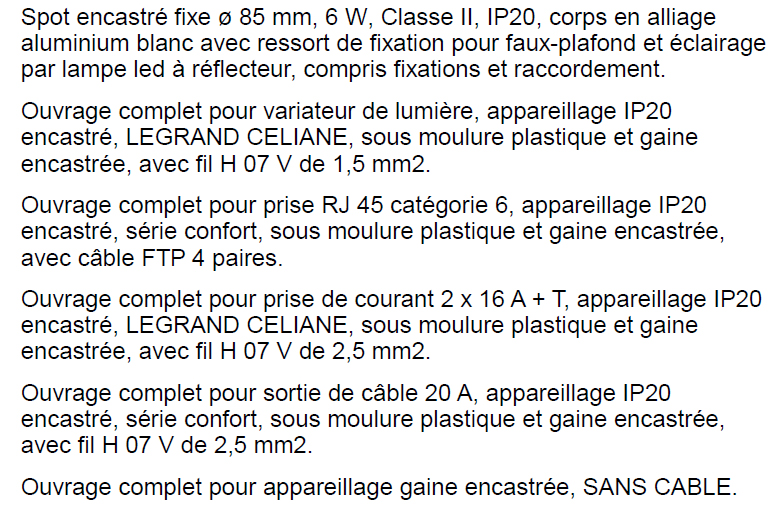 Spot encastré fixe ø 85 mm, 6 W, Classe II, IP20, corps en alliage aluminium blanc avec ressort de fixation pour faux-plafond et éclairage par lampe led à réflecteur, compris fixations et raccordement.

Ouvrage complet pour variateur de lumière, appareillage IP20 encastré, LEGRAND CELIANE, sous moulure plastique et gaine encastrée, avec fil H 07 V de 1,5 mm2.

Ouvrage complet pour prise RJ 45 catégorie 6, appareillage IP20 encastré, série confort, sous moulure plastique et gaine encastrée, avec câble FTP 4 paires.

Ouvrage complet pour prise de courant 2 x 16 A + T, appareillage IP20 encastré, LEGRAND CELIANE, sous moulure plastique et gaine encastrée, avec fil H 07 V de 2,5 mm2.

Ouvrage complet pour sortie de câble 20 A, appareillage IP20 encastré, série confort, sous moulure plastique et gaine encastrée, avec fil H 07 V de 2,5 mm2.

Ouvrage complet pour appareillage gaine encastrée, SANS CABLE.